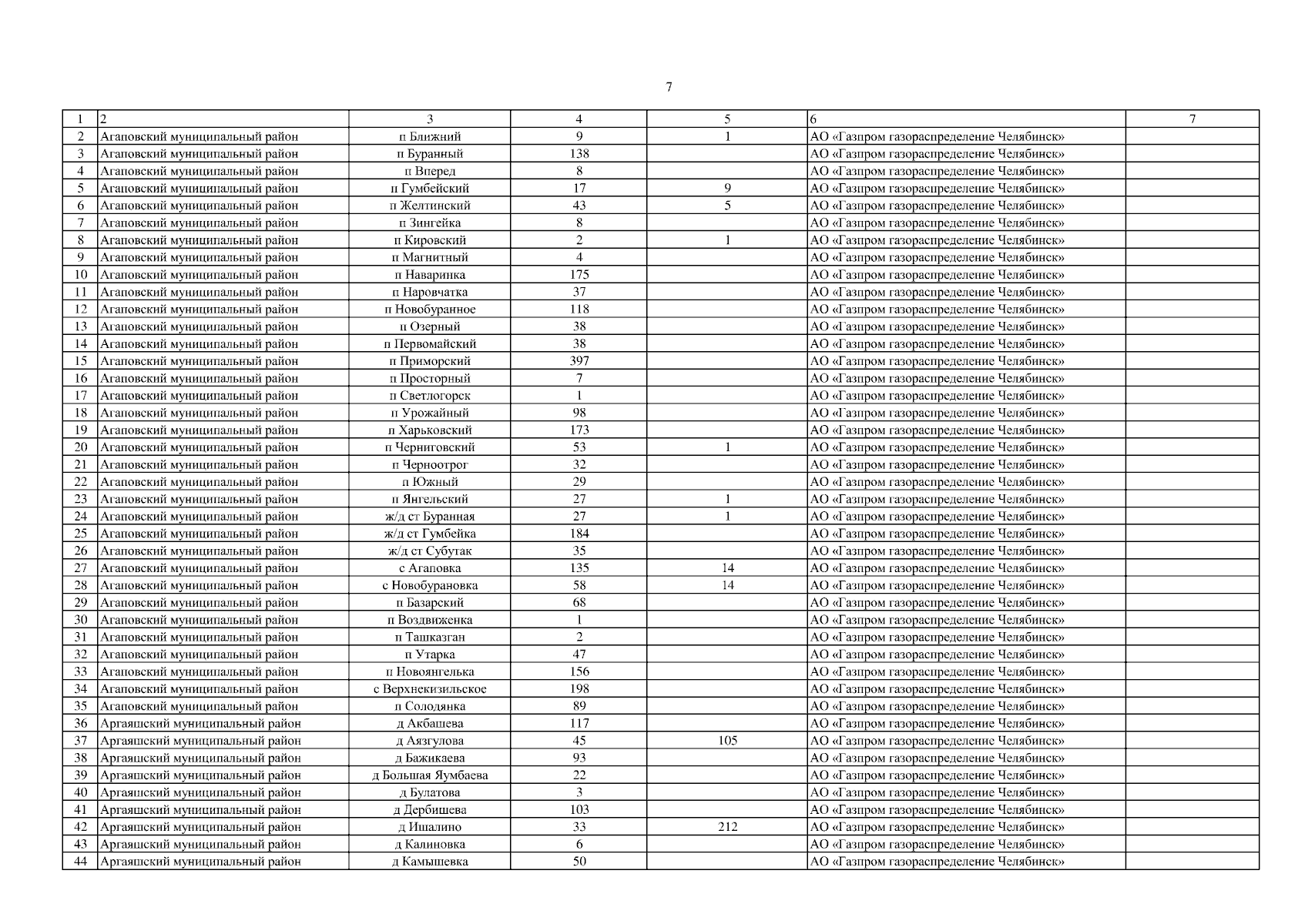 7

| 1 | 2 | 3 | 4 | 5 | 6 | 7 |
|---|---|---|---|---|---|---|
| 2 | Агаповский муниципальный район | п Ближний | 9 | 1 | АО «Газпром газораспределение Челябинск» | |
| 3 | Агаповский муниципальный район | п Буранный | 138 | | АО «Газпром газораспределение Челябинск» | |
| 4 | Агаповский муниципальный район | п Вперед | 8 | | АО «Газпром газораспределение Челябинск» | |
| 5 | Агаповский муниципальный район | п Гумбейский | 17 | 9 | АО «Газпром газораспределение Челябинск» | |
| 6 | Агаповский муниципальный район | п Желтинский | 43 | 5 | АО «Газпром газораспределение Челябинск» | |
| 7 | Агаповский муниципальный район | п Зингейка | 8 | | АО «Газпром газораспределение Челябинск» | |
| 8 | Агаповский муниципальный район | п Кировский | 2 | 1 | АО «Газпром газораспределение Челябинск» | |
| 9 | Агаповский муниципальный район | п Магнитный | 4 | | АО «Газпром газораспределение Челябинск» | |
| 10 | Агаповский муниципальный район | п Наваринка | 175 | | АО «Газпром газораспределение Челябинск» | |
| 11 | Агаповский муниципальный район | п Наровчатка | 37 | | АО «Газпром газораспределение Челябинск» | |
| 12 | Агаповский муниципальный район | п Новобуранное | 118 | | АО «Газпром газораспределение Челябинск» | |
| 13 | Агаповский муниципальный район | п Озерный | 38 | | АО «Газпром газораспределение Челябинск» | |
| 14 | Агаповский муниципальный район | п Первомайский | 38 | | АО «Газпром газораспределение Челябинск» | |
| 15 | Агаповский муниципальный район | п Приморский | 397 | | АО «Газпром газораспределение Челябинск» | |
| 16 | Агаповский муниципальный район | п Просторный | 7 | | АО «Газпром газораспределение Челябинск» | |
| 17 | Агаповский муниципальный район | п Светлогорск | 1 | | АО «Газпром газораспределение Челябинск» | |
| 18 | Агаповский муниципальный район | п Урожайный | 98 | | АО «Газпром газораспределение Челябинск» | |
| 19 | Агаповский муниципальный район | п Харьковский | 173 | | АО «Газпром газораспределение Челябинск» | |
| 20 | Агаповский муниципальный район | п Черниговский | 53 | 1 | АО «Газпром газораспределение Челябинск» | |
| 21 | Агаповский муниципальный район | п Черноотрог | 32 | | АО «Газпром газораспределение Челябинск» | |
| 22 | Агаповский муниципальный район | п Южный | 29 | | АО «Газпром газораспределение Челябинск» | |
| 23 | Агаповский муниципальный район | п Янгельский | 27 | 1 | АО «Газпром газораспределение Челябинск» | |
| 24 | Агаповский муниципальный район | ж/д ст Буранная | 27 | 1 | АО «Газпром газораспределение Челябинск» | |
| 25 | Агаповский муниципальный район | ж/д ст Гумбейка | 184 | | АО «Газпром газораспределение Челябинск» | |
| 26 | Агаповский муниципальный район | ж/д ст Субутак | 35 | | АО «Газпром газораспределение Челябинск» | |
| 27 | Агаповский муниципальный район | с Агаповка | 135 | 14 | АО «Газпром газораспределение Челябинск» | |
| 28 | Агаповский муниципальный район | с Новобурановка | 58 | 14 | АО «Газпром газораспределение Челябинск» | |
| 29 | Агаповский муниципальный район | п Базарский | 68 | | АО «Газпром газораспределение Челябинск» | |
| 30 | Агаповский муниципальный район | п Воздвиженка | 1 | | АО «Газпром газораспределение Челябинск» | |
| 31 | Агаповский муниципальный район | п Ташказган | 2 | | АО «Газпром газораспределение Челябинск» | |
| 32 | Агаповский муниципальный район | п Утарка | 47 | | АО «Газпром газораспределение Челябинск» | |
| 33 | Агаповский муниципальный район | п Новоянгелька | 156 | | АО «Газпром газораспределение Челябинск» | |
| 34 | Агаповский муниципальный район | с Верхнекизильское | 198 | | АО «Газпром газораспределение Челябинск» | |
| 35 | Агаповский муниципальный район | п Солодянка | 89 | | АО «Газпром газораспределение Челябинск» | |
| 36 | Аргаяшский муниципальный район | д Акбашева | 117 | | АО «Газпром газораспределение Челябинск» | |
| 37 | Аргаяшский муниципальный район | д Аязгулова | 45 | 105 | АО «Газпром газораспределение Челябинск» | |
| 38 | Аргаяшский муниципальный район | д Бажикаева | 93 | | АО «Газпром газораспределение Челябинск» | |
| 39 | Аргаяшский муниципальный район | д Большая Яумбаева | 22 | | АО «Газпром газораспределение Челябинск» | |
| 40 | Аргаяшский муниципальный район | д Булатова | 3 | | АО «Газпром газораспределение Челябинск» | |
| 41 | Аргаяшский муниципальный район | д Дербишева | 103 | | АО «Газпром газораспределение Челябинск» | |
| 42 | Аргаяшский муниципальный район | д Ишалино | 33 | 212 | АО «Газпром газораспределение Челябинск» | |
| 43 | Аргаяшский муниципальный район | д Калиновка | 6 | | АО «Газпром газораспределение Челябинск» | |
| 44 | Аргаяшский муниципальный район | д Камышевка | 50 | | АО «Газпром газораспределение Челябинск» | |